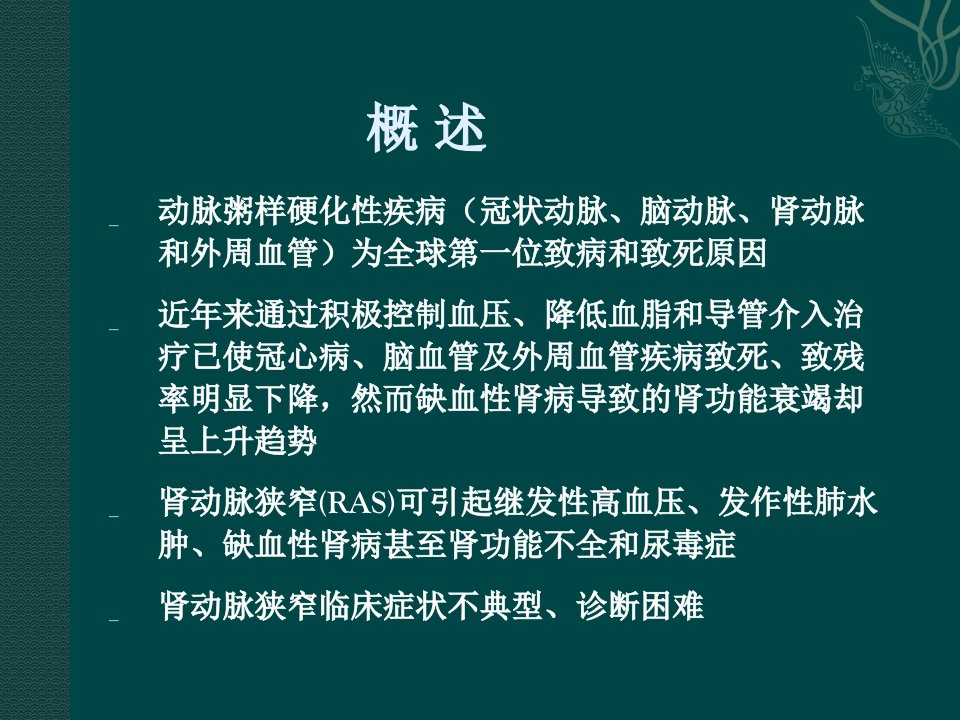 概 述

- 动脉粥样硬化性疾病（冠状动脉、脑动脉、肾动脉和外周血管）为全球第一位致病和致死原因

- 近年来通过积极控制血压、降低血脂和导管介入治疗已使冠心病、脑血管及外周血管疾病致死、致残率明显下降，然而缺血性肾病导致的肾功能衰竭却呈上升趋势

- 肾动脉狭窄(RAS)可引起继发性高血压、发作性肺水肿、缺血性肾病甚至肾功能不全和尿毒症

- 肾动脉狭窄临床症状不典型、诊断困难